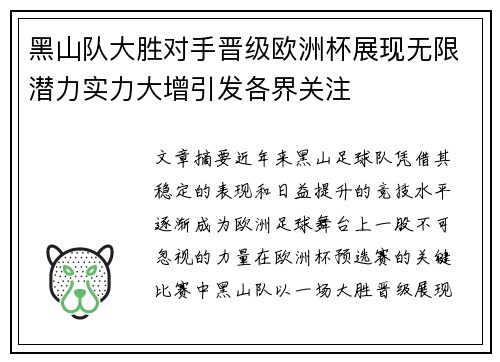 黑山队大胜对手晋级欧洲杯展现无限潜力实力大增引发各界关注

文章摘要近年来黑山足球队凭借其稳定的表现和日益提升的竞技水平逐渐成为欧洲足球舞台上一股不可忽视的力量在欧洲杯预选赛的关键比赛中黑山队以一场大胜晋级展现